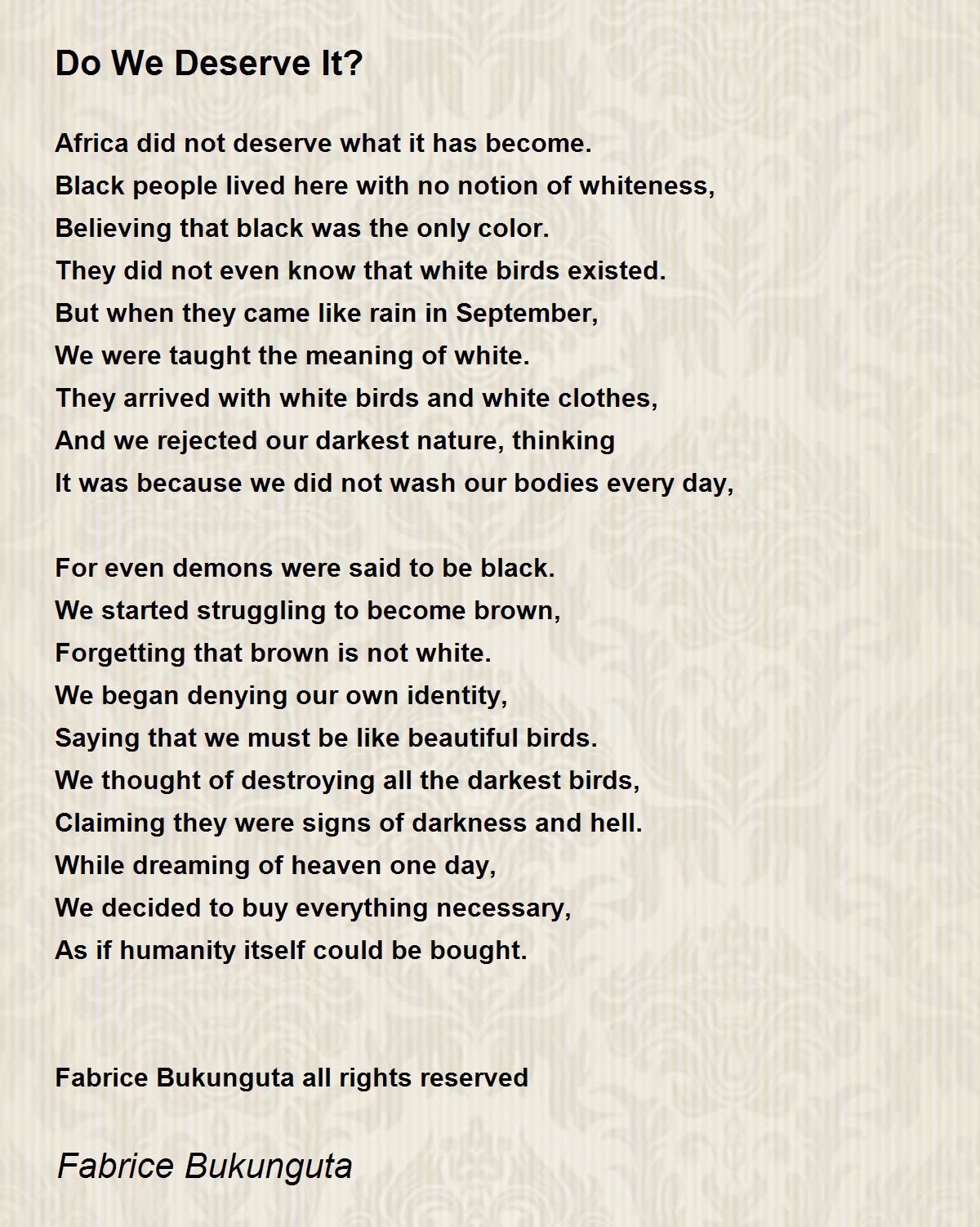 Do We Deserve It?

Africa did not deserve what it has become.
Black people lived here with no notion of whiteness,
Believing that black was the only color.
They did not even know that white birds existed.
But when they came like rain in September,
We were taught the meaning of white.
They arrived with white birds and white clothes,
And we rejected our darkest nature, thinking
It was because we did not wash our bodies every day,

For even demons were said to be black.
We started struggling to become brown,
Forgetting that brown is not white.
We began denying our own identity,
Saying that we must be like beautiful birds.
We thought of destroying all the darkest birds,
Claiming they were signs of darkness and hell.
While dreaming of heaven one day,
We decided to buy everything necessary,
As if humanity itself could be bought.

Fabrice Bukunguta all rights reserved

Fabrice Bukunguta